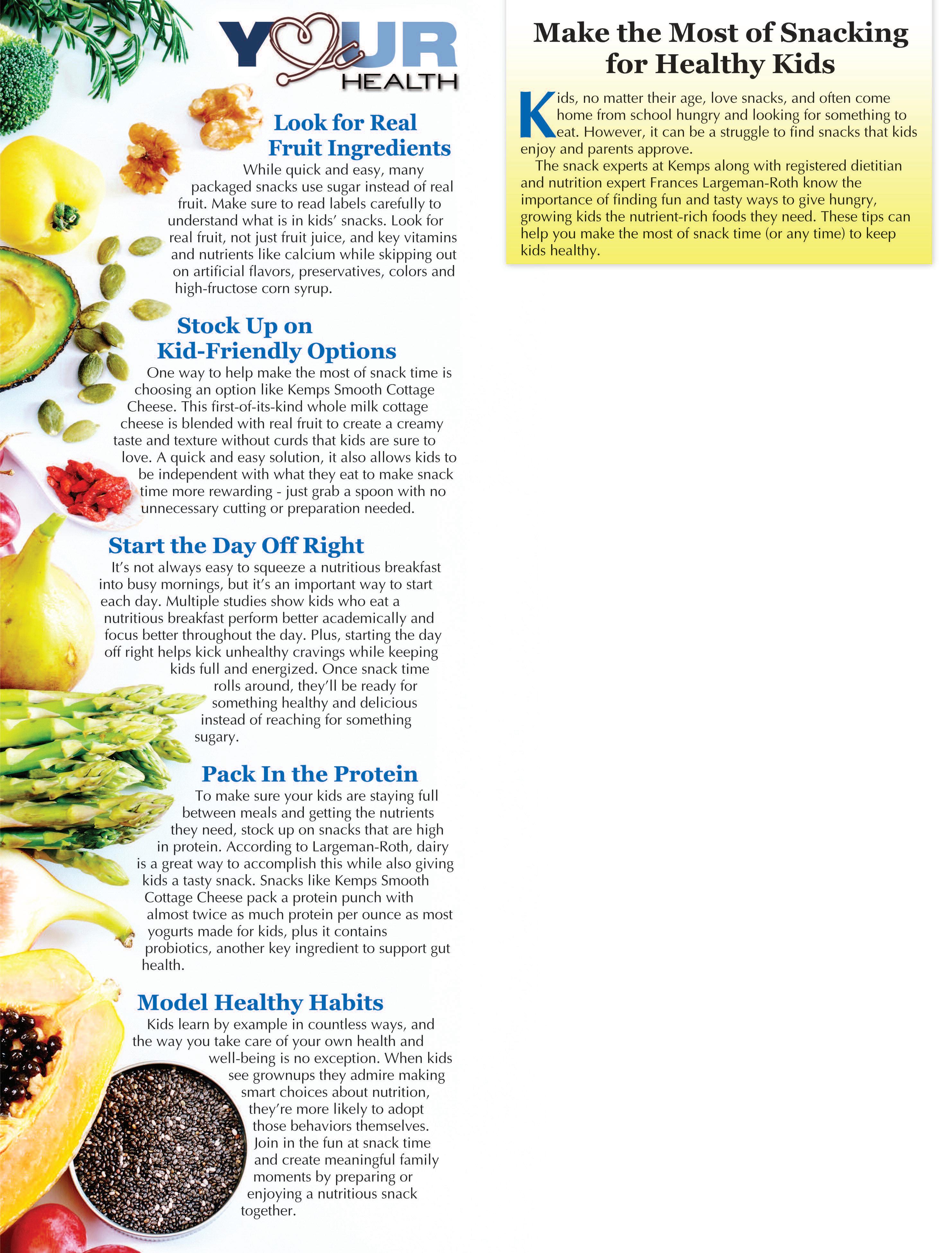 YOUR HEALTH

Look for Real Fruit Ingredients

While quick and easy, many packaged snacks use sugar instead of real fruit. Make sure to read labels carefully to understand what is in kids' snacks. Look for real fruit, not just fruit juice, and key vitamins and nutrients like calcium while skipping out on artificial flavors, preservatives, colors and high-fructose corn syrup.

Stock Up on Kid-Friendly Options

One way to help make the most of snack time is choosing an option like Kemps Smooth Cottage Cheese. This first-of-its-kind whole milk cottage cheese is blended with real fruit to create a creamy taste and texture without curds that kids are sure to love. A quick and easy solution, it also allows kids to be independent with what they eat to make snack time more rewarding - just grab a spoon with no unnecessary cutting or preparation needed.

Start the Day Off Right

It's not always easy to squeeze a nutritious breakfast into busy mornings, but it's an important way to start each day. Multiple studies show kids who eat a nutritious breakfast perform better academically and focus better throughout the day. Plus, starting the day off right helps kick unhealthy cravings while keeping kids full and energized. Once snack time rolls around, they'll be ready for something healthy and delicious instead of reaching for something sugary.

Pack In the Protein

To make sure your kids are staying full between meals and getting the nutrients they need, stock up on snacks that are high in protein. According to Largeman-Roth, dairy is a great way to accomplish this while also giving kids a tasty snack. Snacks like Kemps Smooth Cottage Cheese pack a protein punch with almost twice as much protein per ounce as most yogurts made for kids, plus it contains probiotics, another key ingredient to support gut health.

Model Healthy Habits

Kids learn by example in countless ways, and the way you take care of your own health and well-being is no exception. When kids see grownups they admire making smart choices about nutrition, they're more likely to adopt those behaviors themselves. Join in the fun at snack time and create meaningful family moments by preparing or enjoying a nutritious snack together.

Make the Most of Snacking for Healthy Kids

Kids, no matter their age, love snacks, and often come home from school hungry and looking for something to eat. However, it can be a struggle to find snacks that kids enjoy and parents approve.

The snack experts at Kemps along with registered dietitian and nutrition expert Frances Largeman-Roth know the importance of finding fun and tasty ways to give hungry, growing kids the nutrient-rich foods they need. These tips can help you make the most of snack time (or any time) to keep kids healthy.